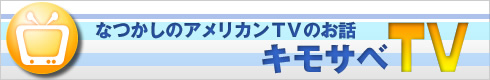 なつかしのアメリカンＴＶのお話
キモサベTV